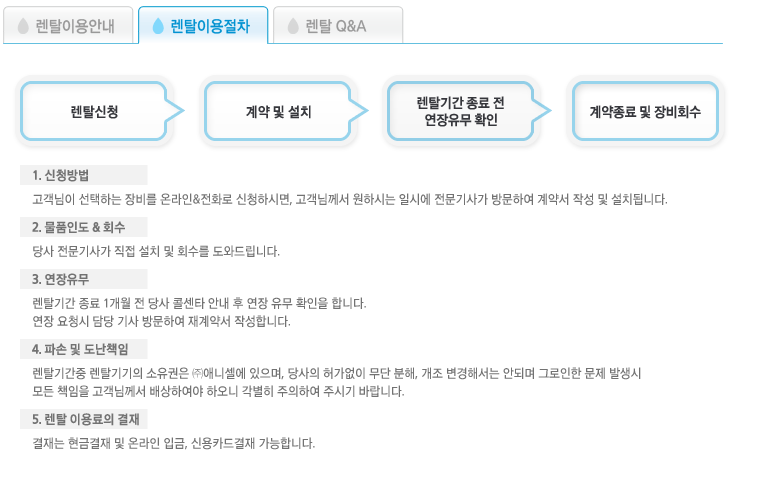 렌탈이용안내 렌탈이용절차 렌탈 Q&A

렌탈신청

계약 및 설치

렌탈기간 종료 전 연장유무 확인

계약종료 및 장비회수

1. 신청방법

고객님이 선택하는 장비를 온라인&전화로 신청하시면, 고객님께서 원하시는 일시에 전문기사가 방문하여 계약서 작성 및 설치됩니다.

2. 물품인도 & 회수

당사 전문기사가 직접 설치 및 회수를 도와드립니다.

3. 연장유무

렌탈기간 종료 1개월 전 당사 콜센타 안내 후 연장 유무 확인을 합니다.
연장 요청시 담당 기사 방문하여 재계약서 작성합니다.

4. 파손 및 도난책임

렌탈기간중 렌탈기기의 소유권은 ㈜애니셀에 있으며, 당사의 허가없이 무단 분해, 개조 변경해서는 안되며 그로인한 문제 발생시 모든 책임을 고객님께서 배상하여야 하오니 각별히 주의하여 주시기 바랍니다.

5. 렌탈 이용료의 결재

결재는 현금결재 및 온라인 입금, 신용카드결재 가능합니다.